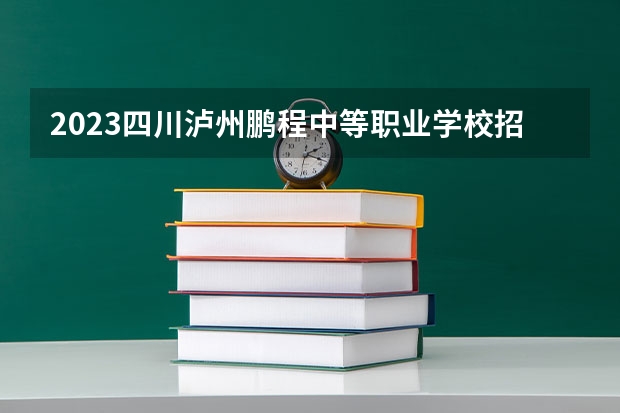 2023四川泸州鹏程中等职业学校招